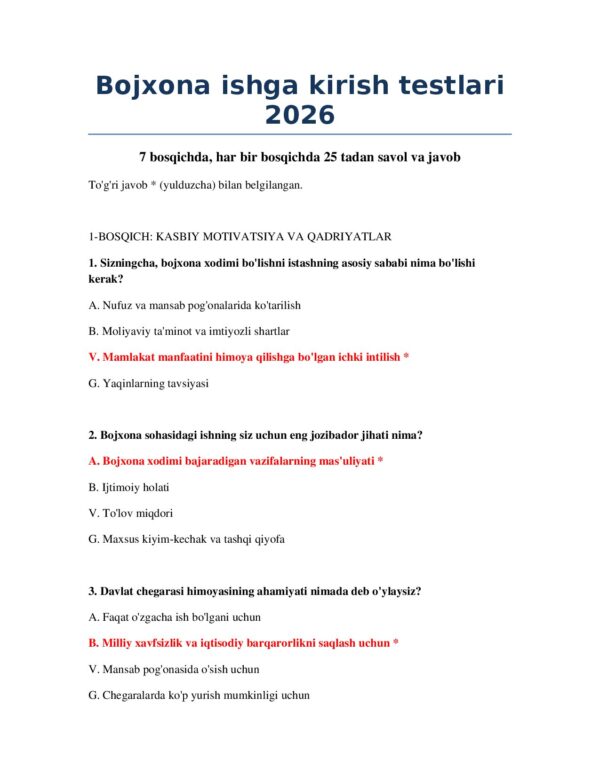 Bojxona ishga kirish testlari 2026

7 bosqichda, har bir bosqichda 25 tadan savol va javob

To'g'ri javob * (yulduzcha) bilan belgilangan.

1-BOSQICH: KASBIY MOTIVATSIYA VA QADRIYATLAR

1. Sizningcha, bojxona xodimi bo'lishni istashning asosiy sababi nima bo'lishi kerak?

A. Nufuz va mansab pog'onalarida ko'tarilish

B. Moliyaviy ta'minot va imtiyozli shartlar

V. Mamlakat manfaatini himoya qilishga bo'lgan ichki intilish *

G. Yaqinlarning tavsiyasi

2. Bojxona sohasidagi ishning siz uchun eng jozibador jihati nima?

A. Bojxona xodimi bajaradigan vazifalarning mas'uliyati *

B. Ijtimoiy holati

V. To'lov miqdori

G. Maxsus kiyim-kechak va tashqi qiyofa

3. Davlat chegarasi himoyasining ahamiyati nimada deb o'ylaysiz?

A. Faqat o'zgacha ish bo'lgani uchun

B. Milliy xavfsizlik va iqtisodiy barqarorlikni saqlash uchun *

V. Mansab pog'onasida o'sish uchun

G. Chegaralarda ko'p yurish mumkinligi uchun